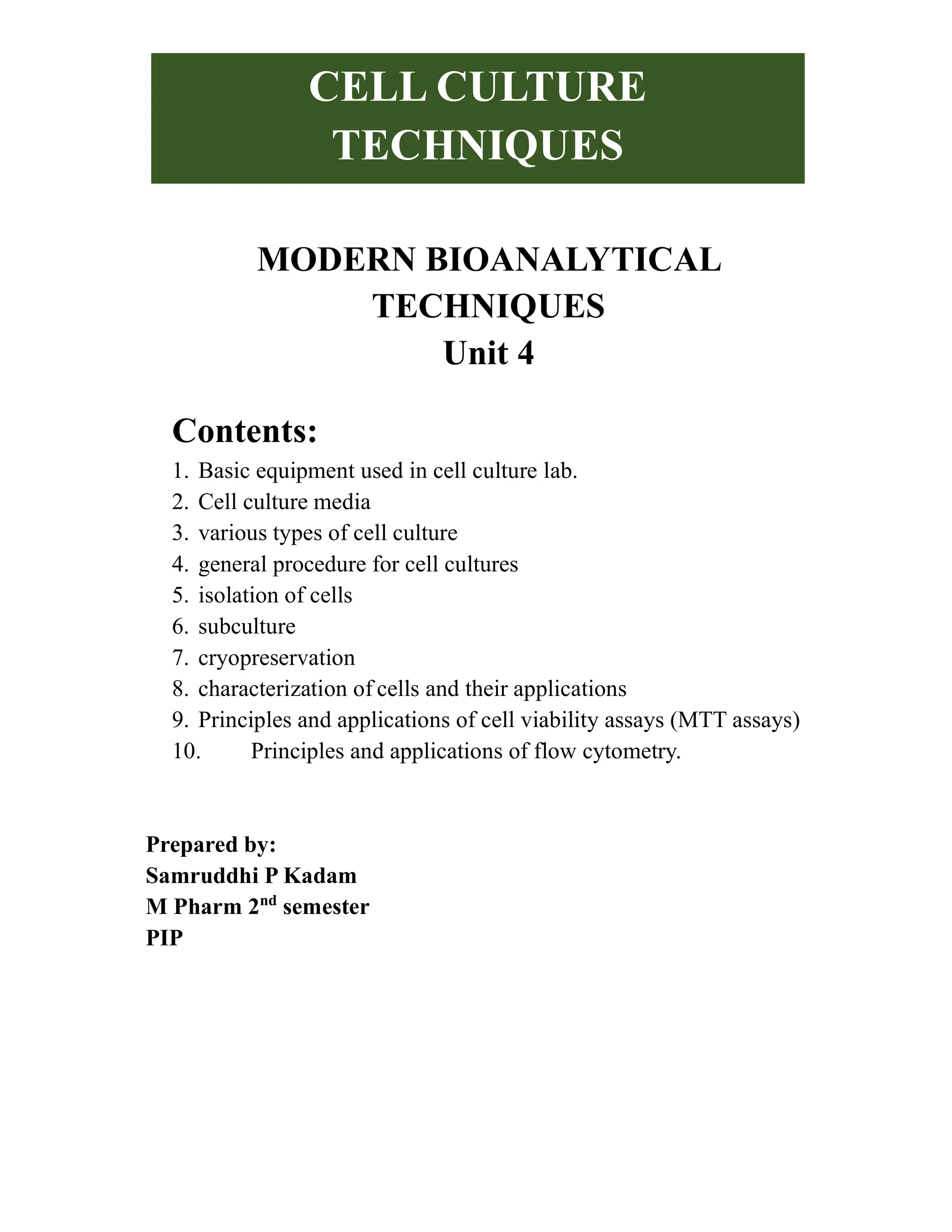 CELL CULTURE TECHNIQUES

MODERN BIOANALYTICAL TECHNIQUES
Unit 4

Contents:
1. Basic equipment used in cell culture lab.
2. Cell culture media
3. various types of cell culture
4. general procedure for cell cultures
5. isolation of cells
6. subculture
7. cryopreservation
8. characterization of cells and their applications
9. Principles and applications of cell viability assays (MTT assays)
10. Principles and applications of flow cytometry.

Prepared by:
Samruddhi P Kadam
M Pharm 2$^{nd}$ semester
PIP